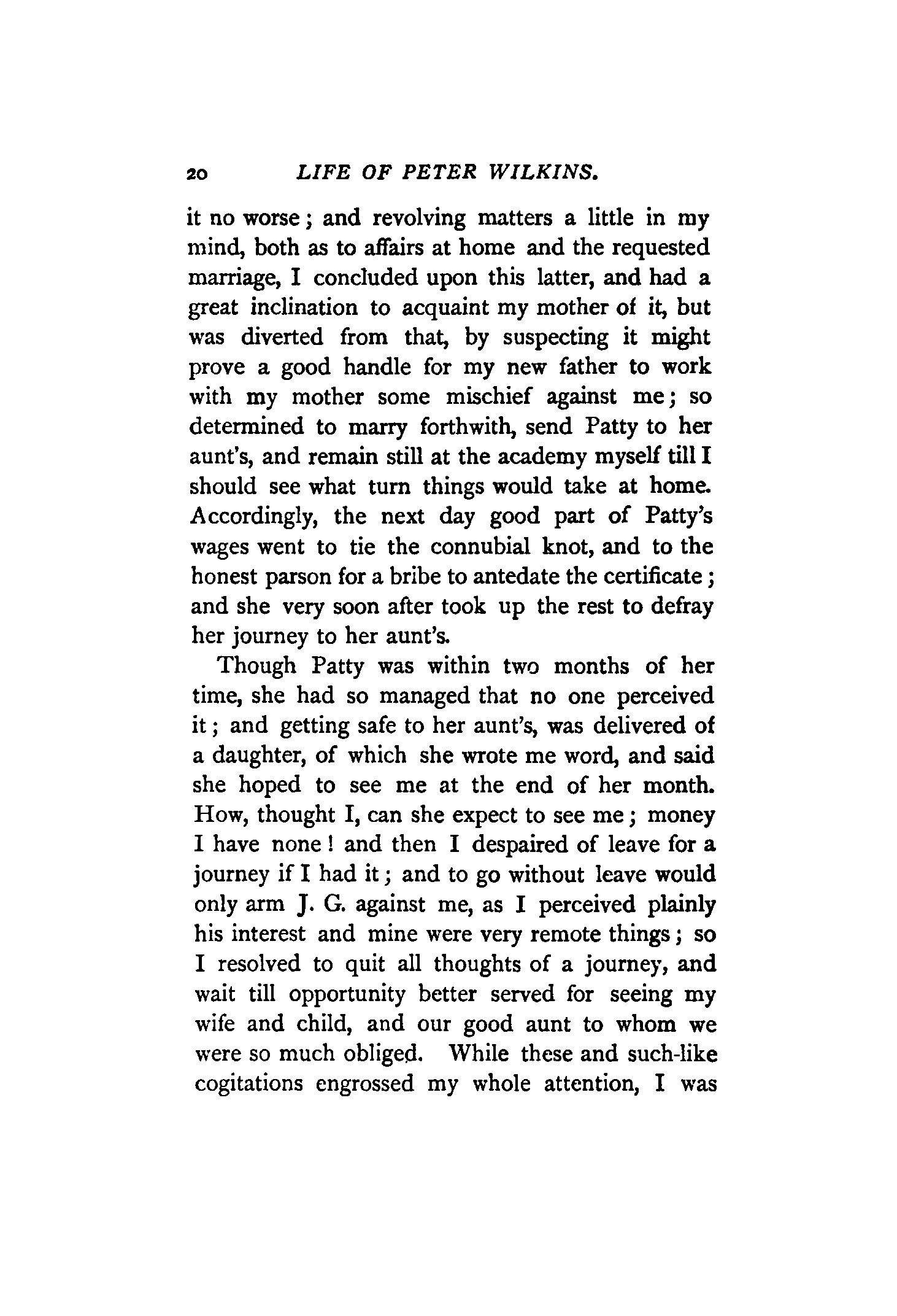 20 LIFE OF PETER WILKINS.

it no worse; and revolving matters a little in my mind, both as to affairs at home and the requested marriage, I concluded upon this latter, and had a great inclination to acquaint my mother of it, but was diverted from that, by suspecting it might prove a good handle for my new father to work with my mother some mischief against me; so determined to marry forthwith, send Patty to her aunt's, and remain still at the academy myself till I should see what turn things would take at home. Accordingly, the next day good part of Patty's wages went to tie the connubial knot, and to the honest parson for a bribe to antedate the certificate; and she very soon after took up the rest to defray her journey to her aunt's.

Though Patty was within two months of her time, she had so managed that no one perceived it; and getting safe to her aunt's, was delivered of a daughter, of which she wrote me word, and said she hoped to see me at the end of her month. How, thought I, can she expect to see me; money I have none! and then I despaired of leave for a journey if I had it; and to go without leave would only arm J. G. against me, as I perceived plainly his interest and mine were very remote things; so I resolved to quit all thoughts of a journey, and wait till opportunity better served for seeing my wife and child, and our good aunt to whom we were so much obliged. While these and such-like cogitations engrossed my whole attention, I was